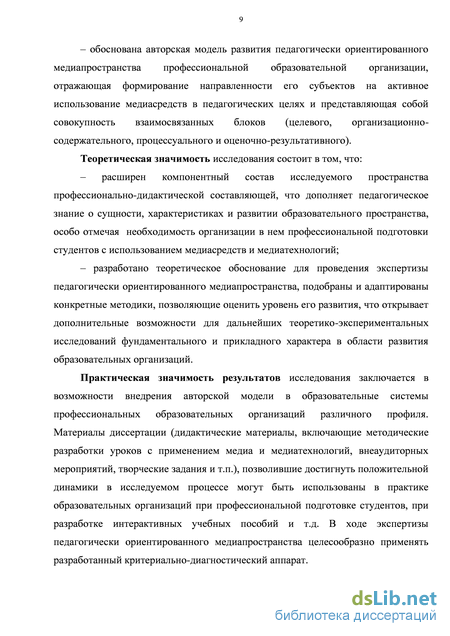 9

– обоснована авторская модель развития педагогически ориентированного медиапространства профессиональной образовательной организации, отражающая формирование направленности его субъектов на активное использование медиасредств в педагогических целях и представляющая собой совокупность взаимосвязанных блоков (целевого, организационно-содержательного, процессуального и оценочно-результативного).

**Теоретическая значимость** исследования состоит в том, что:

– расширен компонентный состав исследуемого пространства профессионально-дидактической составляющей, что дополняет педагогическое знание о сущности, характеристиках и развитии образовательного пространства, особо отмечая необходимость организации в нем профессиональной подготовки студентов с использованием медиасредств и медиатехнологий;

– разработано теоретическое обоснование для проведения экспертизы педагогически ориентированного медиапространства, подобраны и адаптированы конкретные методики, позволяющие оценить уровень его развития, что открывает дополнительные возможности для дальнейших теоретико-экспериментальных исследований фундаментального и прикладного характера в области развития образовательных организаций.

**Практическая значимость результатов** исследования заключается в возможности внедрения авторской модели в образовательные системы профессиональных образовательных организаций различного профиля. Материалы диссертации (дидактические материалы, включающие методические разработки уроков с применением медиа и медиатехнологий, внеаудиторных мероприятий, творческие задания и т.п.), позволившие достигнуть положительной динамики в исследуемом процессе могут быть использованы в практике образовательных организаций при профессиональной подготовке студентов, при разработке интерактивных учебных пособий и т.д. В ходе экспертизы педагогически ориентированного медиапространства целесообразно применять разработанный критериально-диагностический аппарат.

dsLib.net
библиотека диссертаций